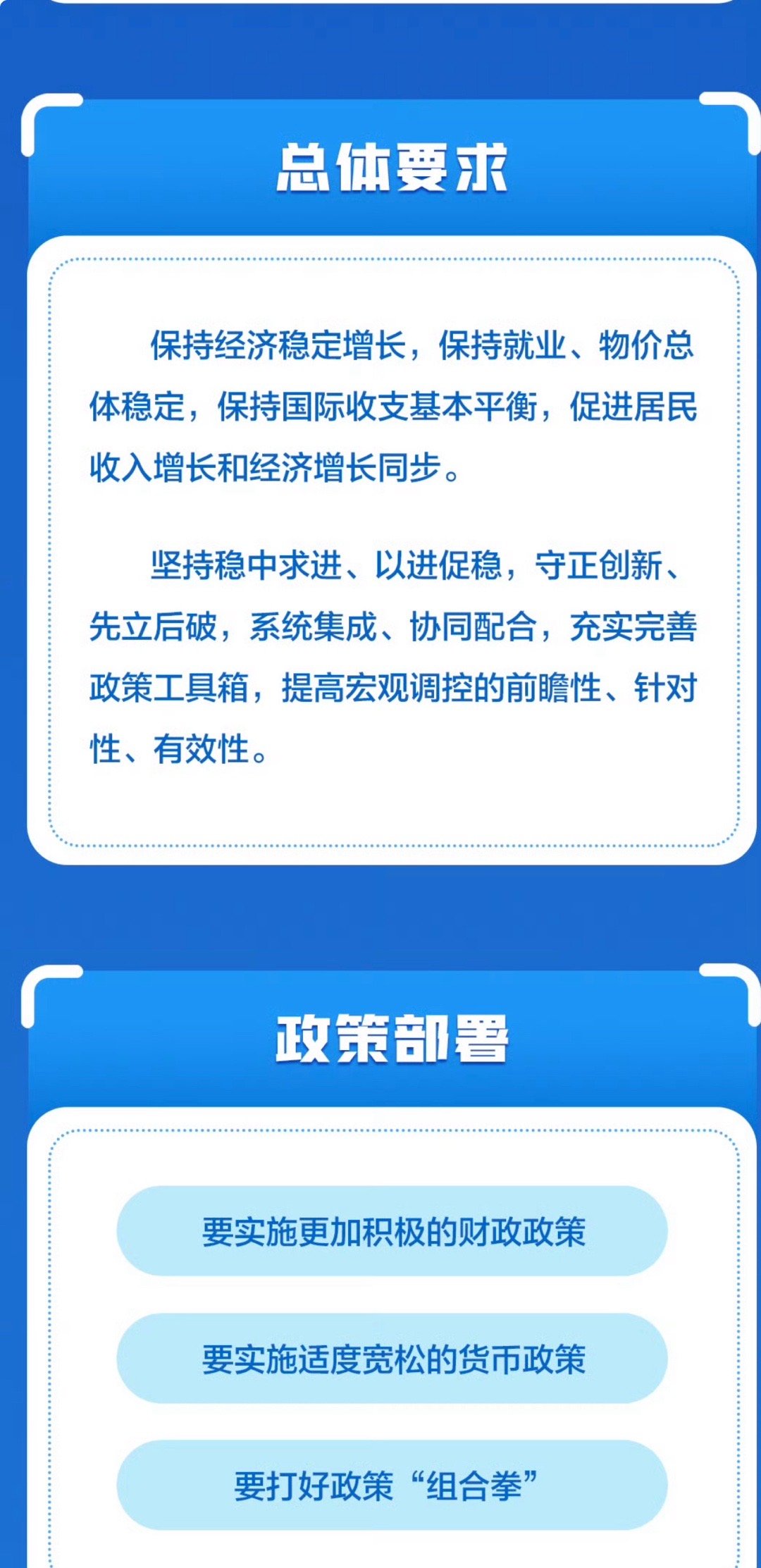 总体要求

保持经济稳定增长，保持就业、物价总体稳定，保持国际收支基本平衡，促进居民收入增长和经济增长同步。

坚持稳中求进、以进促稳，守正创新、先立后破，系统集成、协同配合，充实完善政策工具箱，提高宏观调控的前瞻性、针对性、有效性。

政策部署

要实施更加积极的财政政策

要实施适度宽松的货币政策

要打好政策“组合拳”